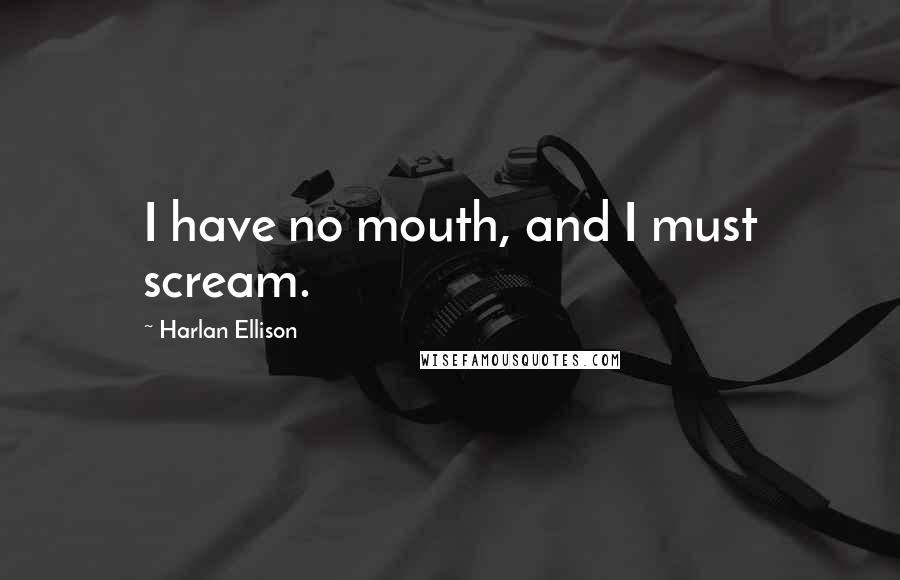 I have no mouth, and I must scream.

~ Harlan Ellison

WISEFAMOUSQUOTES.COM